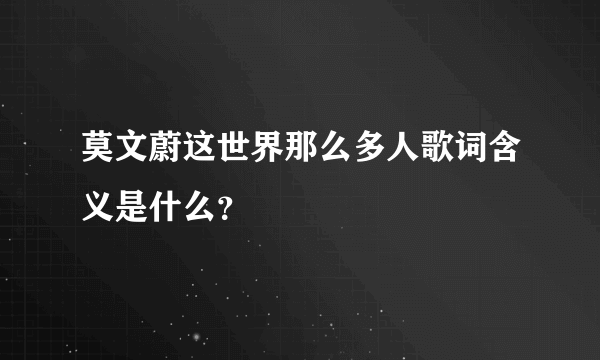 莫文蔚这世界那么多人歌词含义是什么?